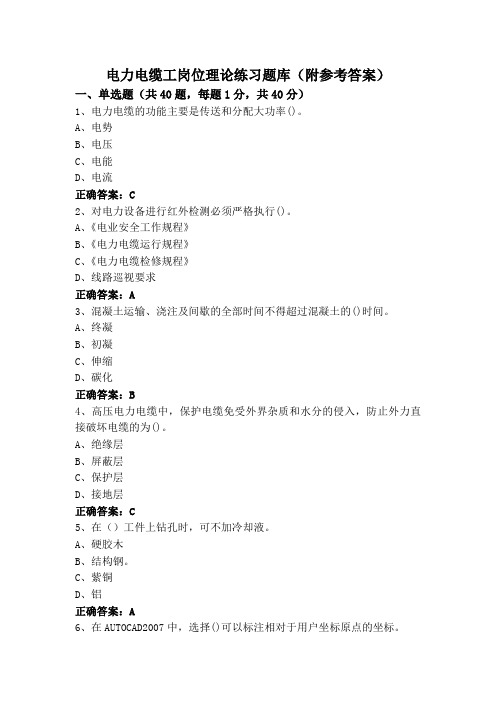 电力电缆工岗位理论练习题库（附参考答案）

一、单选题（共40题，每题1分，共40分）

1、电力电缆的功能主要是传送和分配大功率()。
A、电势
B、电压
C、电能
D、电流
正确答案：C

2、对电力设备进行红外检测必须严格执行()。
A、《电业安全工作规程》
B、《电力电缆运行规程》
C、《电力电缆检修规程》
D、线路巡视要求
正确答案：A

3、混凝土运输、浇注及间歇的全部时间不得超过混凝土的()时间。
A、终凝
B、初凝
C、伸缩
D、碳化
正确答案：B

4、高压电力电缆中，保护电缆免受外界杂质和水分的侵入，防止外力直接破坏电缆的为()。
A、绝缘层
B、屏蔽层
C、保护层
D、接地层
正确答案：C

5、在（）工件上钻孔时，可不加冷却液。
A、硬胶木
B、结构钢。
C、紫铜
D、铝
正确答案：A

6、在AUTOCAD2007中，选择()可以标注相对于用户坐标原点的坐标。